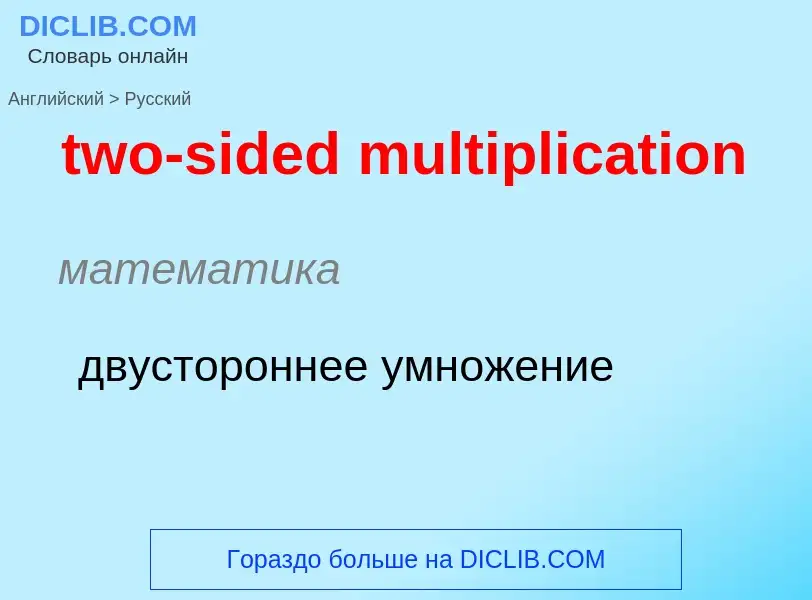 DICLIB.COM
Словарь онлайн

Английский > Русский

two-sided multiplication

математика

двустороннее умножение

Гораздо больше на DICLIB.COM